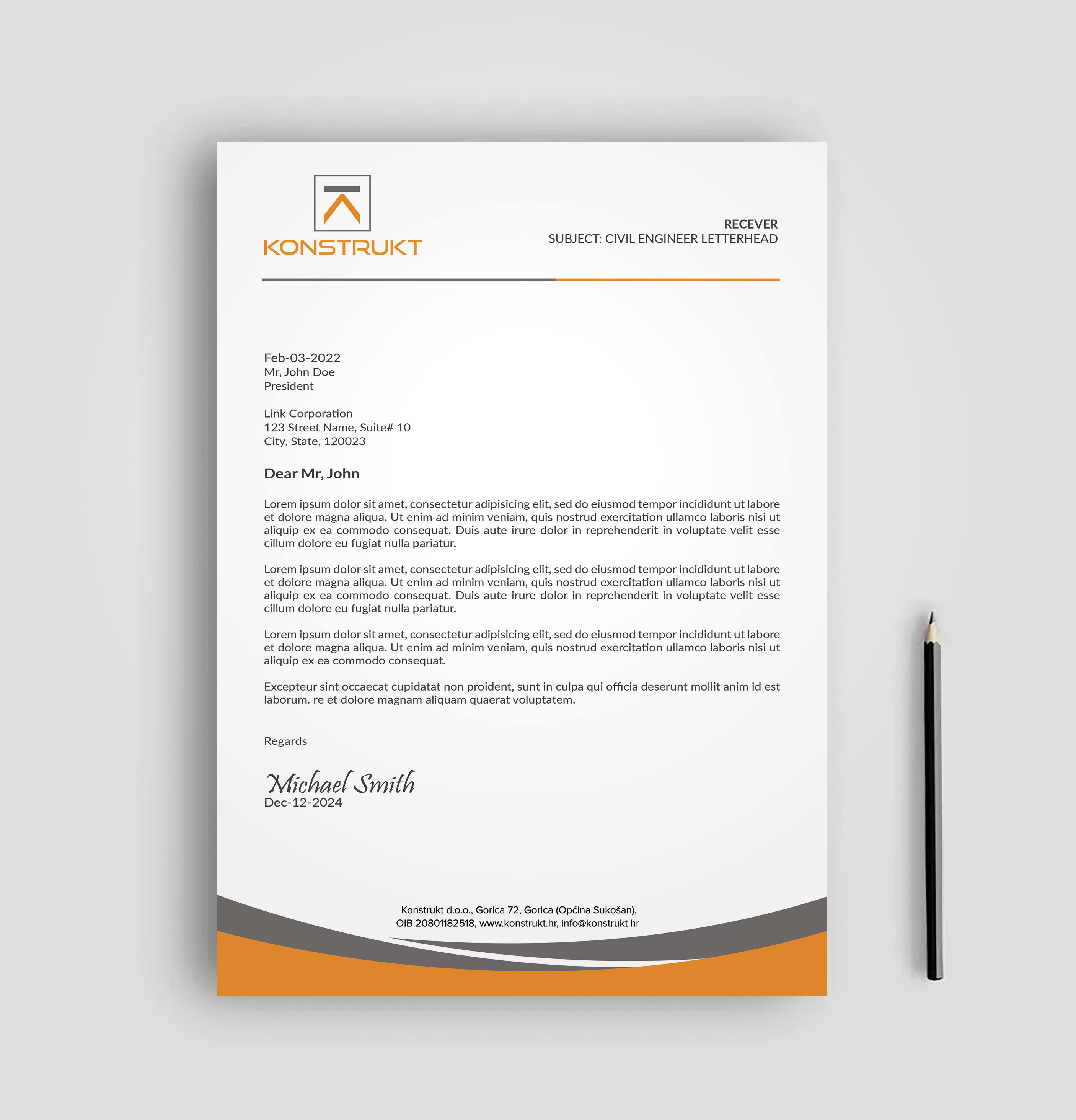 KONSTRUKT

RECEVER
SUBJECT: CIVIL ENGINEER LETTERHEAD

Feb-03-2022
Mr, John Doe
President

Link Corporation
123 Street Name, Suite# 10
City, State, 120023

Dear Mr, John

Lorem ipsum dolor sit amet, consectetur adipisicing elit, sed do eiusmod tempor incididunt ut labore et dolore magna aliqua. Ut enim ad minim veniam, quis nostrud exercitation ullamco laboris nisi ut aliquip ex ea commodo consequat. Duis aute irure dolor in reprehenderit in voluptate velit esse cillum dolore eu fugiat nulla pariatur.

Lorem ipsum dolor sit amet, consectetur adipisicing elit, sed do eiusmod tempor incididunt ut labore et dolore magna aliqua. Ut enim ad minim veniam, quis nostrud exercitation ullamco laboris nisi ut aliquip ex ea commodo consequat. Duis aute irure dolor in reprehenderit in voluptate velit esse cillum dolore eu fugiat nulla pariatur.

Lorem ipsum dolor sit amet, consectetur adipisicing elit, sed do eiusmod tempor incididunt ut labore et dolore magna aliqua. Ut enim ad minim veniam, quis nostrud exercitation ullamco laboris nisi ut aliquip ex ea commodo consequat.

Excepteur sint occaecat cupidatat non proident, sunt in culpa qui officia deserunt mollit anim id est laborum. re et dolore magnam aliquam quaerat voluptatem.

Regards

Michael Smith
Dec-12-2024

Konstrukt d.o.o., Gorica 72, Gorica (Općina Sukošan),
OIB 20801182518, www.konstrukt.hr, info@konstrukt.hr